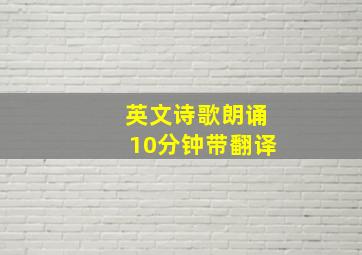 英文诗歌朗诵
10分钟带翻译